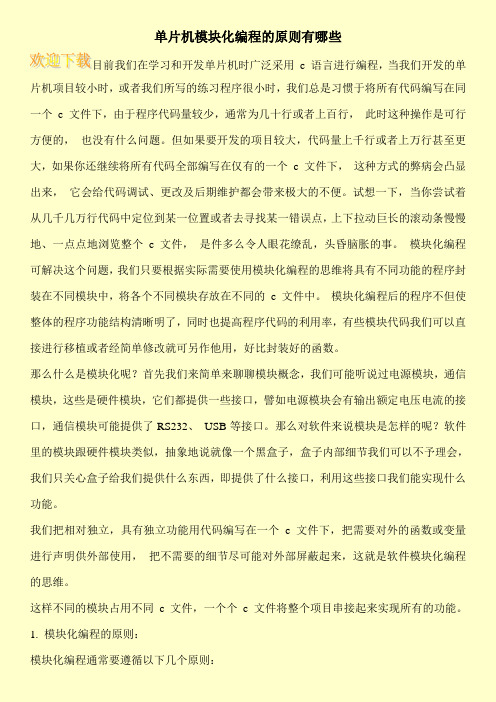 单片机模块化编程的原则有哪些

欢迎下载

目前我们在学习和开发单片机时广泛采用 c 语言进行编程，当我们开发的单片机项目较小时，或者我们所写的练习程序很小时，我们总是习惯于将所有代码编写在同一个 c 文件下，由于程序代码量较少，通常为几十行或者上百行， 此时这种操作是可行方便的， 也没有什么问题。但如果要开发的项目较大，代码量上千行或者上万行甚至更大，如果你还继续将所有代码全部编写在仅有的一个 c 文件下， 这种方式的弊病会凸显出来， 它会给代码调试、更改及后期维护都会带来极大的不便。试想一下，当你尝试着从几千几万行代码中定位到某一位置或者去寻找某一错误点，上下拉动巨长的滚动条慢慢地、一点点地浏览整个 c 文件， 是件多么令人眼花缭乱，头昏脑胀的事。 模块化编程可解决这个问题，我们只要根据实际需要使用模块化编程的思维将具有不同功能的程序封装在不同模块中，将各个不同模块存放在不同的 c 文件中。 模块化编程后的程序不但使整体的程序功能结构清晰明了，同时也提高程序代码的利用率，有些模块代码我们可以直接进行移植或者经简单修改就可另作他用，好比封装好的函数。

那么什么是模块化呢？首先我们来简单来聊聊模块概念，我们可能听说过电源模块，通信模块，这些是硬件模块，它们都提供一些接口，譬如电源模块会有输出额定电压电流的接口，通信模块可能提供了 RS232、 USB 等接口。那么对软件来说模块是怎样的呢？软件里的模块跟硬件模块类似，抽象地说就像一个黑盒子，盒子内部细节我们可以不予理会，我们只关心盒子给我们提供什么东西，即提供了什么接口，利用这些接口我们能实现什么功能。

我们把相对独立，具有独立功能用代码编写在一个 c 文件下，把需要对外的函数或变量进行声明供外部使用， 把不需要的细节尽可能对外部屏蔽起来，这就是软件模块化编程的思维。

这样不同的模块占用不同 c 文件，一个个 c 文件将整个项目串接起来实现所有的功能。

1. 模块化编程的原则：

模块化编程通常要遵循以下几个原则：